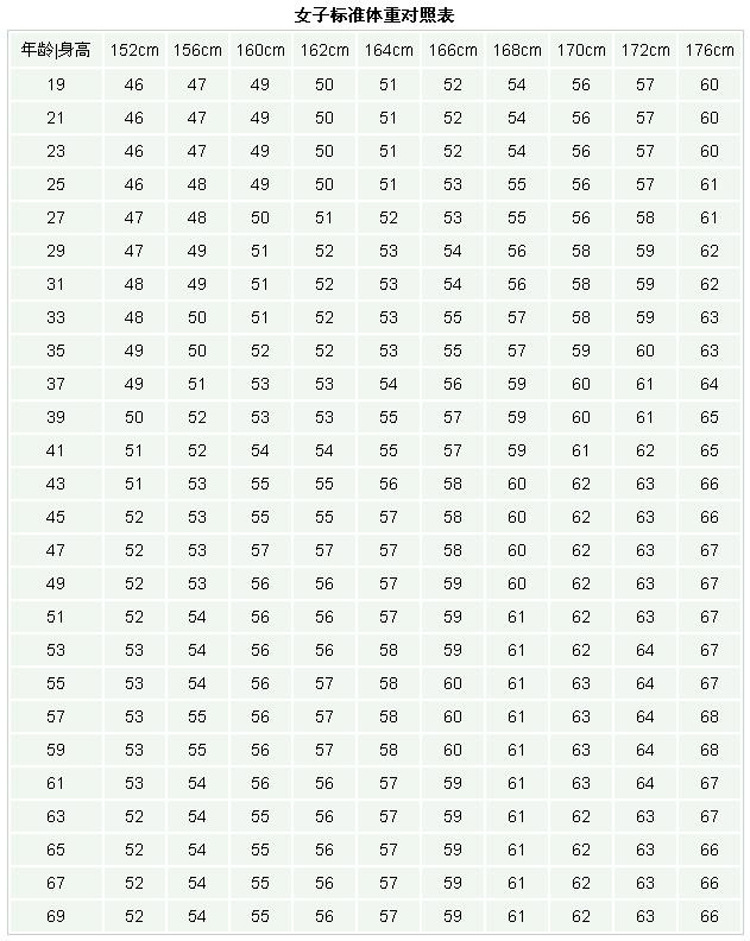 女子标准体重对照表

| 年龄\|身高 | 152cm | 156cm | 160cm | 162cm | 164cm | 166cm | 168cm | 170cm | 172cm | 176cm |
|---|---|---|---|---|---|---|---|---|---|---|
| 19 | 46 | 47 | 49 | 50 | 51 | 52 | 54 | 56 | 57 | 60 |
| 21 | 46 | 47 | 49 | 50 | 51 | 52 | 54 | 56 | 57 | 60 |
| 23 | 46 | 47 | 49 | 50 | 51 | 52 | 54 | 56 | 57 | 60 |
| 25 | 46 | 48 | 49 | 50 | 51 | 53 | 55 | 56 | 57 | 61 |
| 27 | 47 | 48 | 50 | 51 | 52 | 53 | 55 | 56 | 58 | 61 |
| 29 | 47 | 49 | 51 | 52 | 53 | 54 | 56 | 58 | 59 | 62 |
| 31 | 48 | 49 | 51 | 52 | 53 | 54 | 56 | 58 | 59 | 62 |
| 33 | 48 | 50 | 51 | 52 | 53 | 55 | 57 | 58 | 59 | 63 |
| 35 | 49 | 50 | 52 | 52 | 53 | 55 | 57 | 59 | 60 | 63 |
| 37 | 49 | 51 | 53 | 53 | 54 | 56 | 59 | 60 | 61 | 64 |
| 39 | 50 | 52 | 53 | 53 | 55 | 57 | 59 | 60 | 61 | 65 |
| 41 | 51 | 52 | 54 | 54 | 55 | 57 | 59 | 61 | 62 | 65 |
| 43 | 51 | 53 | 55 | 55 | 56 | 58 | 60 | 62 | 63 | 66 |
| 45 | 52 | 53 | 55 | 55 | 57 | 58 | 60 | 62 | 63 | 66 |
| 47 | 52 | 53 | 57 | 57 | 57 | 58 | 60 | 62 | 63 | 67 |
| 49 | 52 | 53 | 56 | 56 | 57 | 59 | 60 | 62 | 63 | 67 |
| 51 | 52 | 54 | 56 | 56 | 57 | 59 | 61 | 62 | 63 | 67 |
| 53 | 53 | 54 | 56 | 56 | 58 | 59 | 61 | 62 | 64 | 67 |
| 55 | 53 | 54 | 56 | 57 | 58 | 60 | 61 | 63 | 64 | 67 |
| 57 | 53 | 55 | 56 | 57 | 58 | 60 | 61 | 63 | 64 | 68 |
| 59 | 53 | 55 | 56 | 57 | 58 | 60 | 61 | 63 | 64 | 68 |
| 61 | 53 | 54 | 56 | 56 | 57 | 59 | 61 | 63 | 64 | 67 |
| 63 | 52 | 54 | 55 | 56 | 57 | 59 | 61 | 62 | 63 | 67 |
| 65 | 52 | 54 | 55 | 56 | 57 | 59 | 61 | 62 | 63 | 66 |
| 67 | 52 | 54 | 55 | 56 | 57 | 59 | 61 | 62 | 63 | 66 |
| 69 | 52 | 54 | 55 | 56 | 57 | 59 | 61 | 62 | 63 | 66 |